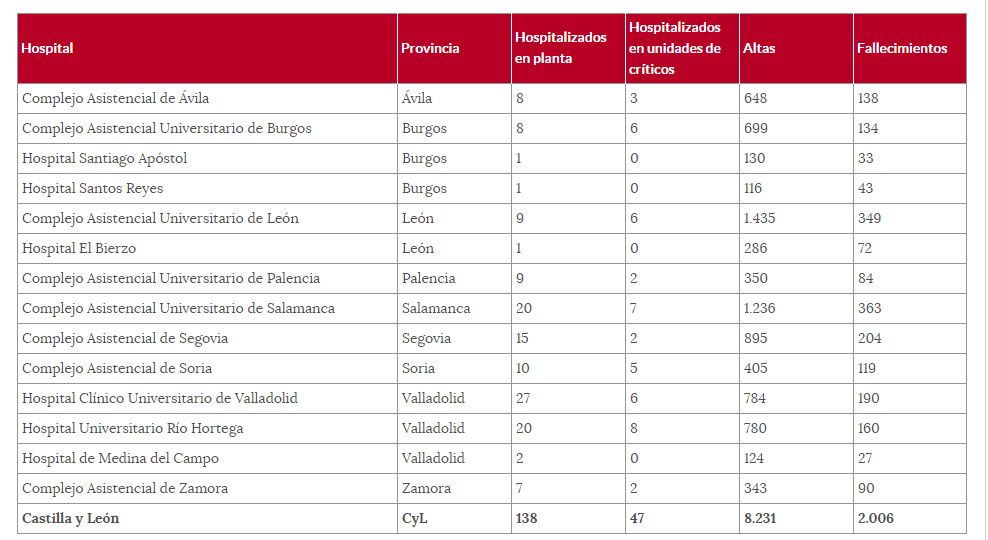 | Hospital | Provincia | Hospitalizados en planta | Hospitalizados en unidades de críticos | Altas | Fallecimientos |
|---|---|---|---|---|---|
| Complejo Asistencial de Ávila | Ávila | 8 | 3 | 648 | 138 |
| Complejo Asistencial Universitario de Burgos | Burgos | 8 | 6 | 699 | 134 |
| Hospital Santiago Apóstol | Burgos | 1 | 0 | 130 | 33 |
| Hospital Santos Reyes | Burgos | 1 | 0 | 116 | 43 |
| Complejo Asistencial Universitario de León | León | 9 | 6 | 1.435 | 349 |
| Hospital El Bierzo | León | 1 | 0 | 286 | 72 |
| Complejo Asistencial Universitario de Palencia | Palencia | 9 | 2 | 350 | 84 |
| Complejo Asistencial Universitario de Salamanca | Salamanca | 20 | 7 | 1.236 | 363 |
| Complejo Asistencial de Segovia | Segovia | 15 | 2 | 895 | 204 |
| Complejo Asistencial de Soria | Soria | 10 | 5 | 405 | 119 |
| Hospital Clínico Universitario de Valladolid | Valladolid | 27 | 6 | 784 | 190 |
| Hospital Universitario Río Hortega | Valladolid | 20 | 8 | 780 | 160 |
| Hospital de Medina del Campo | Valladolid | 2 | 0 | 124 | 27 |
| Complejo Asistencial de Zamora | Zamora | 7 | 2 | 343 | 90 |
| Castilla y León | CyL | 138 | 47 | 8.231 | 2.006 |